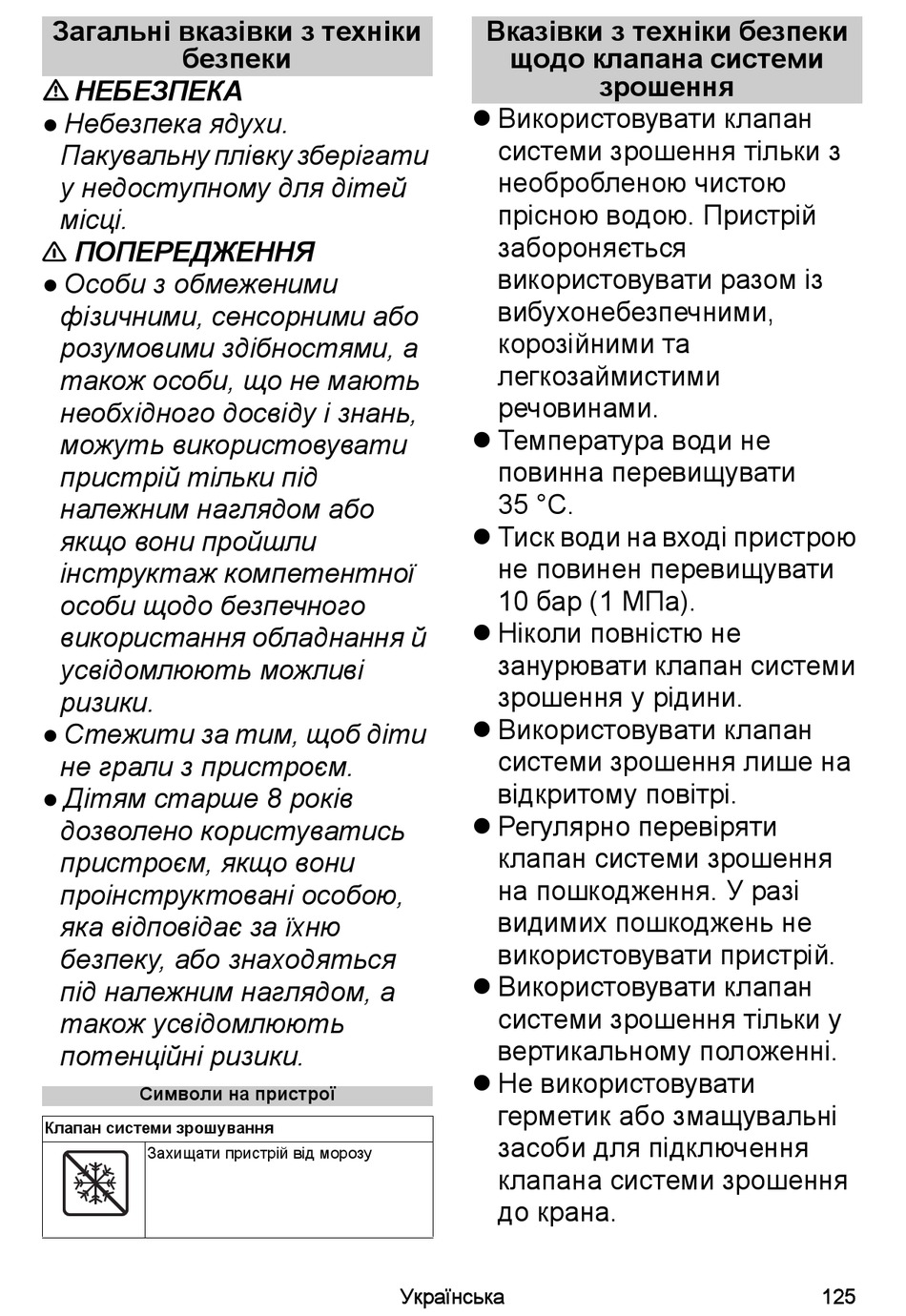 Загальні вказівки з техніки безпеки

⚠ НЕБЕЗПЕКА

● Небезпека ядухи. Пакувальну плівку зберігати у недоступному для дітей місці.

⚠ ПОПЕРЕДЖЕННЯ

● Особи з обмеженими фізичними, сенсорними або розумовими здібностями, а також особи, що не мають необхідного досвіду і знань, можуть використовувати пристрій тільки під належним наглядом або якщо вони пройшли інструктаж компетентної особи щодо безпечного використання обладнання й усвідомлюють можливі ризики.

● Стежити за тим, щоб діти не грали з пристроєм.

● Дітям старше 8 років дозволено користуватись пристроєм, якщо вони проінструктовані особою, яка відповідає за їхню безпеку, або знаходяться під належним наглядом, а також усвідомлюють потенційні ризики.

Символи на пристрої

| Клапан системи зрошування | |
|---|---|
| | Захищати пристрій від морозу |

Вказівки з техніки безпеки щодо клапана системи зрошення

● Використовувати клапан системи зрошення тільки з необробленою чистою прісною водою. Пристрій забороняється використовувати разом із вибухонебезпечними, корозійними та легкозаймистими речовинами.

● Температура води не повинна перевищувати 35 °C.

● Тиск води на вході пристрою не повинен перевищувати 10 бар (1 МПа).

● Ніколи повністю не занурювати клапан системи зрошення у рідини.

● Використовувати клапан системи зрошення лише на відкритому повітрі.

● Регулярно перевіряти клапан системи зрошення на пошкодження. У разі видимих пошкоджень не використовувати пристрій.

● Використовувати клапан системи зрошення тільки у вертикальному положенні.

● Не використовувати герметик або змащувальні засоби для підключення клапана системи зрошення до крана.

Українська 125